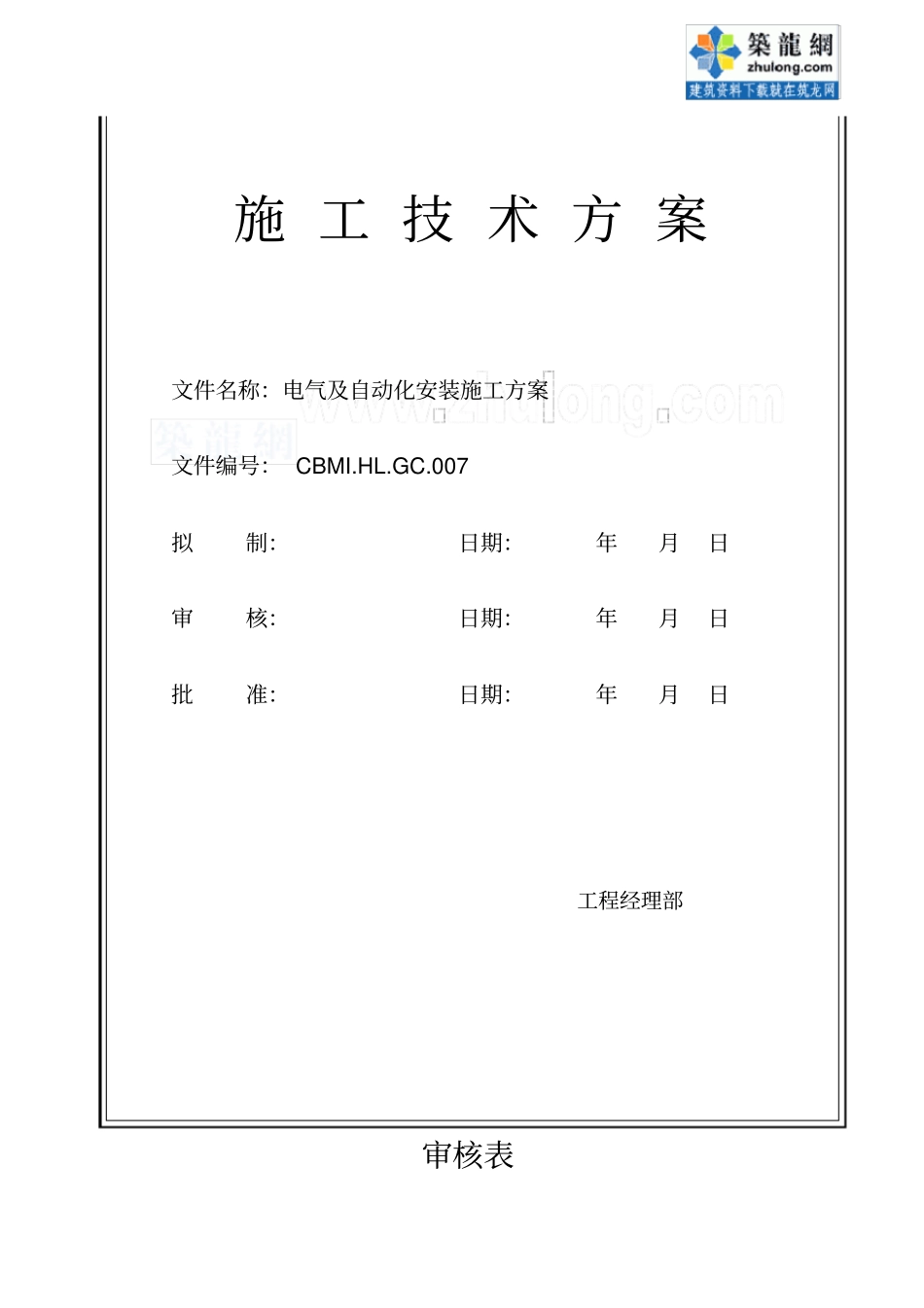 築龍網
zhulong.com
建筑资料下载就在筑龙网

施 工 技 术 方 案

文件名称：电气及自动化安装施工方案

www.zhulong.com
築龍網

文件编号： CBMI.HL.GC.007

拟 制： 日期： 年 月 日

审 核： 日期： 年 月 日

批 准： 日期： 年 月 日

工程经理部

审核表